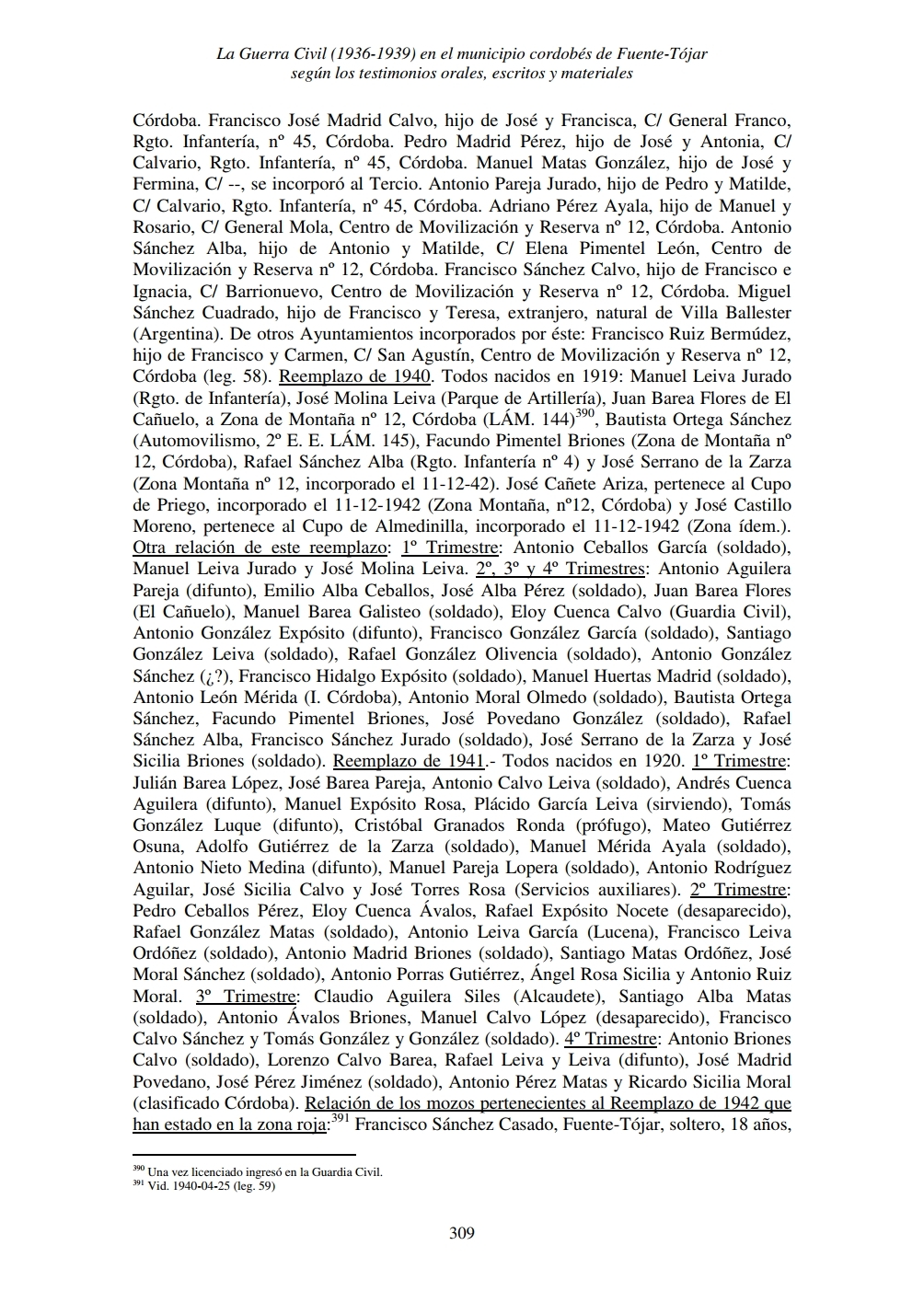 La Guerra Civil (1936-1939) en el municipio cordobés de Fuente-Tójar
según los testimonios orales, escritos y materiales

Córdoba. Francisco José Madrid Calvo, hijo de José y Francisca, C/ General Franco, Rgto. Infantería, nº 45, Córdoba. Pedro Madrid Pérez, hijo de José y Antonia, C/ Calvario, Rgto. Infantería, nº 45, Córdoba. Manuel Matas González, hijo de José y Fermina, C/ --, se incorporó al Tercio. Antonio Pareja Jurado, hijo de Pedro y Matilde, C/ Calvario, Rgto. Infantería, nº 45, Córdoba. Adriano Pérez Ayala, hijo de Manuel y Rosario, C/ General Mola, Centro de Movilización y Reserva nº 12, Córdoba. Antonio Sánchez Alba, hijo de Antonio y Matilde, C/ Elena Pimentel León, Centro de Movilización y Reserva nº 12, Córdoba. Francisco Sánchez Calvo, hijo de Francisco e Ignacia, C/ Barrionuevo, Centro de Movilización y Reserva nº 12, Córdoba. Miguel Sánchez Cuadrado, hijo de Francisco y Teresa, extranjero, natural de Villa Ballester (Argentina). De otros Ayuntamientos incorporados por éste: Francisco Ruiz Bermúdez, hijo de Francisco y Carmen, C/ San Agustín, Centro de Movilización y Reserva nº 12, Córdoba (leg. 58). Reemplazo de 1940. Todos nacidos en 1919: Manuel Leiva Jurado (Rgto. de Infantería), José Molina Leiva (Parque de Artillería), Juan Barea Flores de El Cañuelo, a Zona de Montaña nº 12, Córdoba (LÁM. 144)$^{390}$, Bautista Ortega Sánchez (Automovilismo, 2º E. E. LÁM. 145), Facundo Pimentel Briones (Zona de Montaña nº 12, Córdoba), Rafael Sánchez Alba (Rgto. Infantería nº 4) y José Serrano de la Zarza (Zona Montaña nº 12, incorporado el 11-12-42). José Cañete Ariza, pertenece al Cupo de Priego, incorporado el 11-12-1942 (Zona Montaña, nº12, Córdoba) y José Castillo Moreno, pertenece al Cupo de Almedinilla, incorporado el 11-12-1942 (Zona ídem.). Otra relación de este reemplazo: 1º Trimestre: Antonio Ceballos García (soldado), Manuel Leiva Jurado y José Molina Leiva. 2º, 3º y 4º Trimestres: Antonio Aguilera Pareja (difunto), Emilio Alba Ceballos, José Alba Pérez (soldado), Juan Barea Flores (El Cañuelo), Manuel Barea Galisteo (soldado), Eloy Cuenca Calvo (Guardia Civil), Antonio González Expósito (difunto), Francisco González García (soldado), Santiago González Leiva (soldado), Rafael González Olivencia (soldado), Antonio González Sánchez (¿?), Francisco Hidalgo Expósito (soldado), Manuel Huertas Madrid (soldado), Antonio León Mérida (I. Córdoba), Antonio Moral Olmedo (soldado), Bautista Ortega Sánchez, Facundo Pimentel Briones, José Povedano González (soldado), Rafael Sánchez Alba, Francisco Sánchez Jurado (soldado), José Serrano de la Zarza y José Sicilia Briones (soldado). Reemplazo de 1941.- Todos nacidos en 1920. 1º Trimestre: Julián Barea López, José Barea Pareja, Antonio Calvo Leiva (soldado), Andrés Cuenca Aguilera (difunto), Manuel Expósito Rosa, Plácido García Leiva (sirviendo), Tomás González Luque (difunto), Cristóbal Granados Ronda (prófugo), Mateo Gutiérrez Osuna, Adolfo Gutiérrez de la Zarza (soldado), Manuel Mérida Ayala (soldado), Antonio Nieto Medina (difunto), Manuel Pareja Lopera (soldado), Antonio Rodríguez Aguilar, José Sicilia Calvo y José Torres Rosa (Servicios auxiliares). 2º Trimestre: Pedro Ceballos Pérez, Eloy Cuenca Ávalos, Rafael Expósito Nocete (desaparecido), Rafael González Matas (soldado), Antonio Leiva García (Lucena), Francisco Leiva Ordóñez (soldado), Antonio Madrid Briones (soldado), Santiago Matas Ordóñez, José Moral Sánchez (soldado), Antonio Porras Gutiérrez, Ángel Rosa Sicilia y Antonio Ruiz Moral. 3º Trimestre: Claudio Aguilera Siles (Alcaudete), Santiago Alba Matas (soldado), Antonio Ávalos Briones, Manuel Calvo López (desaparecido), Francisco Calvo Sánchez y Tomás González y González (soldado). 4º Trimestre: Antonio Briones Calvo (soldado), Lorenzo Calvo Barea, Rafael Leiva y Leiva (difunto), José Madrid Povedano, José Pérez Jiménez (soldado), Antonio Pérez Matas y Ricardo Sicilia Moral (clasificado Córdoba). Relación de los mozos pertenecientes al Reemplazo de 1942 que han estado en la zona roja:$^{391}$ Francisco Sánchez Casado, Fuente-Tójar, soltero, 18 años,

$^{390}$ Una vez licenciado ingresó en la Guardia Civil.
$^{391}$ Vid. 1940-04-25 (leg. 59)

309